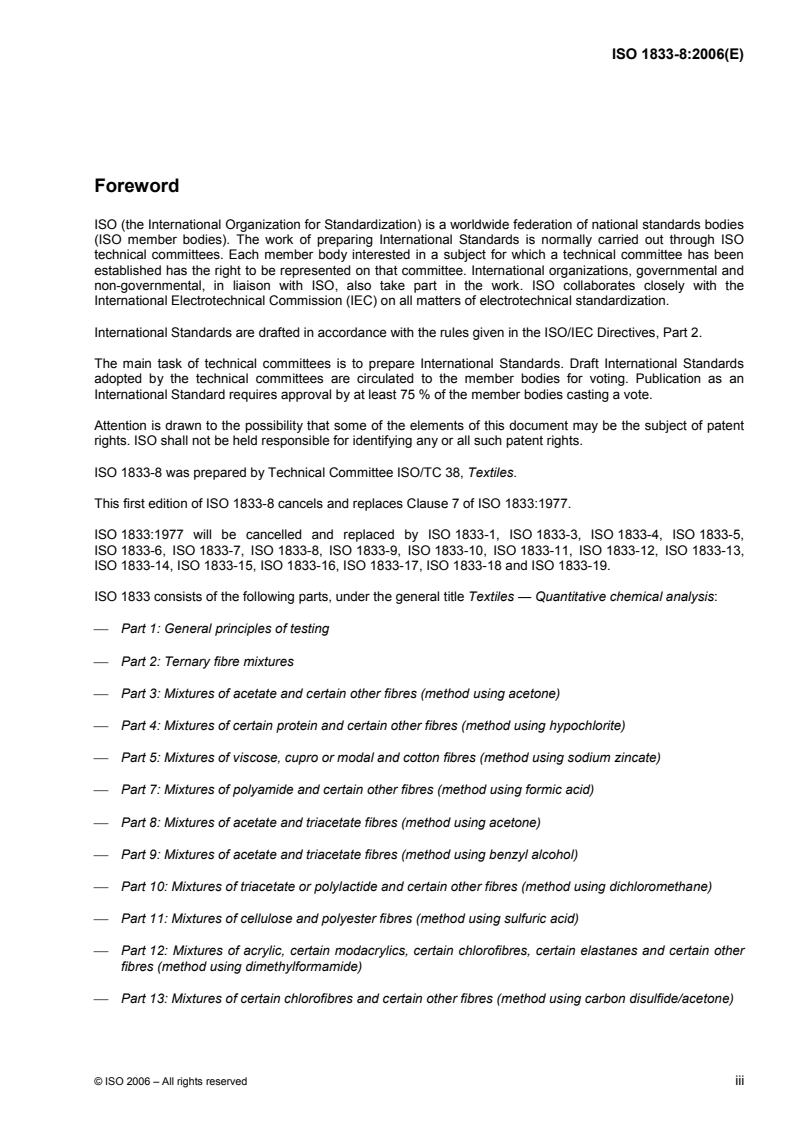 ISO 1833-8:2006(E)

Foreword

ISO (the International Organization for Standardization) is a worldwide federation of national standards bodies (ISO member bodies). The work of preparing International Standards is normally carried out through ISO technical committees. Each member body interested in a subject for which a technical committee has been established has the right to be represented on that committee. International organizations, governmental and non-governmental, in liaison with ISO, also take part in the work. ISO collaborates closely with the International Electrotechnical Commission (IEC) on all matters of electrotechnical standardization.

International Standards are drafted in accordance with the rules given in the ISO/IEC Directives, Part 2.

The main task of technical committees is to prepare International Standards. Draft International Standards adopted by the technical committees are circulated to the member bodies for voting. Publication as an International Standard requires approval by at least 75 % of the member bodies casting a vote.

Attention is drawn to the possibility that some of the elements of this document may be the subject of patent rights. ISO shall not be held responsible for identifying any or all such patent rights.

ISO 1833-8 was prepared by Technical Committee ISO/TC 38, Textiles.

This first edition of ISO 1833-8 cancels and replaces Clause 7 of ISO 1833:1977.

ISO 1833:1977 will be cancelled and replaced by ISO 1833-1, ISO 1833-3, ISO 1833-4, ISO 1833-5, ISO 1833-6, ISO 1833-7, ISO 1833-8, ISO 1833-9, ISO 1833-10, ISO 1833-11, ISO 1833-12, ISO 1833-13, ISO 1833-14, ISO 1833-15, ISO 1833-16, ISO 1833-17, ISO 1833-18 and ISO 1833-19.

ISO 1833 consists of the following parts, under the general title Textiles — Quantitative chemical analysis:

— Part 1: General principles of testing

— Part 2: Ternary fibre mixtures

— Part 3: Mixtures of acetate and certain other fibres (method using acetone)

— Part 4: Mixtures of certain protein and certain other fibres (method using hypochlorite)

— Part 5: Mixtures of viscose, cupro or modal and cotton fibres (method using sodium zincate)

— Part 7: Mixtures of polyamide and certain other fibres (method using formic acid)

— Part 8: Mixtures of acetate and triacetate fibres (method using acetone)

— Part 9: Mixtures of acetate and triacetate fibres (method using benzyl alcohol)

— Part 10: Mixtures of triacetate or polylactide and certain other fibres (method using dichloromethane)

— Part 11: Mixtures of cellulose and polyester fibres (method using sulfuric acid)

— Part 12: Mixtures of acrylic, certain modacrylics, certain chlorofibres, certain elastanes and certain other fibres (method using dimethylformamide)

— Part 13: Mixtures of certain chlorofibres and certain other fibres (method using carbon disulfide/acetone)

© ISO 2006 – All rights reserved

iii